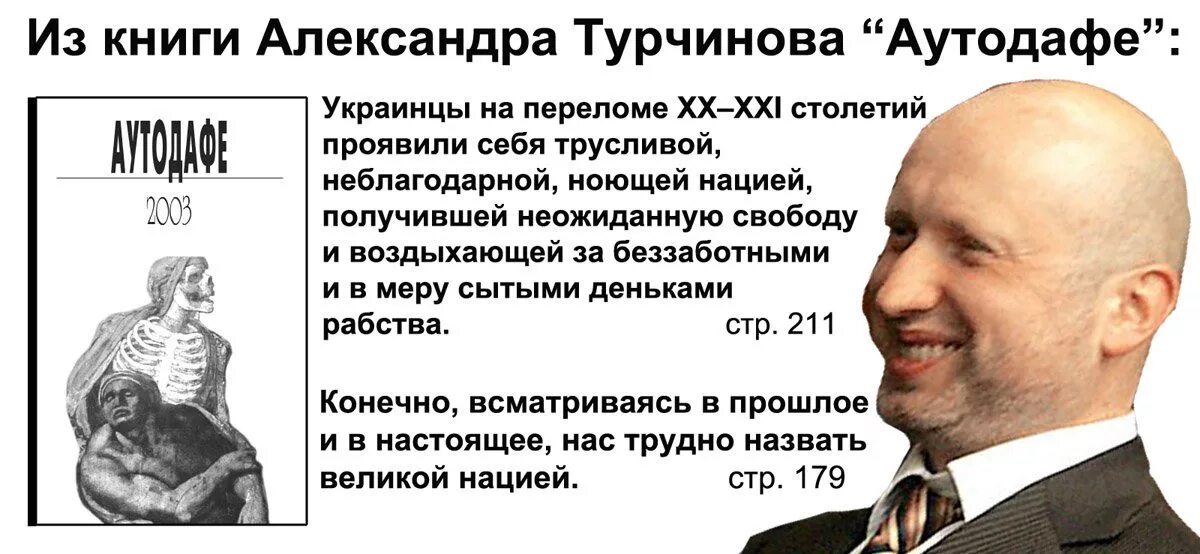 Из книги Александра Турчинова “Аутодафе”:

АУТОДАФЕ
2003

Украинцы на переломе XX–XXI столетий проявили себя трусливой, неблагодарной, ноющей нацией, получившей неожиданную свободу и воздыхающей за беззаботными и в меру сытыми деньками рабства. стр. 211

Конечно, всматриваясь в прошлое и в настоящее, нас трудно назвать великой нацией. стр. 179